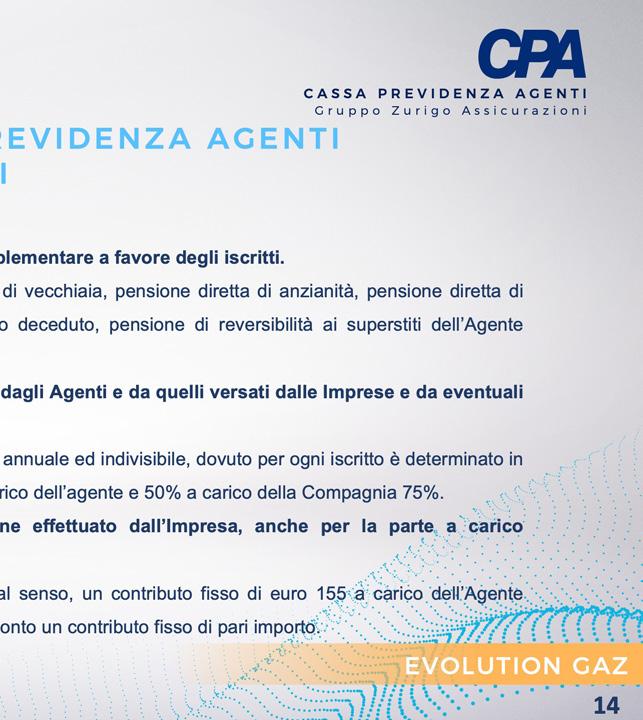 CPA
CASSA PREVIDENZA AGENTI
Gruppo Zurigo Assicurazioni

REVIDENZA AGENTI
I

plementare a favore degli iscritti.
di vecchiaia, pensione diretta di anzianità, pensione diretta di
o deceduto, pensione di reversibilità ai superstiti dell'Agente

dagli Agenti e da quelli versati dalle Imprese e da eventuali

annuale ed indivisibile, dovuto per ogni iscritto è determinato in
rico dell'agente e 50% a carico della Compagnia 75%.
ne effettuato dall'Impresa, anche per la parte a carico

al senso, un contributo fisso di euro 155 a carico dell'Agente
onto un contributo fisso di pari importo.

EVOLUTION GAZ

14